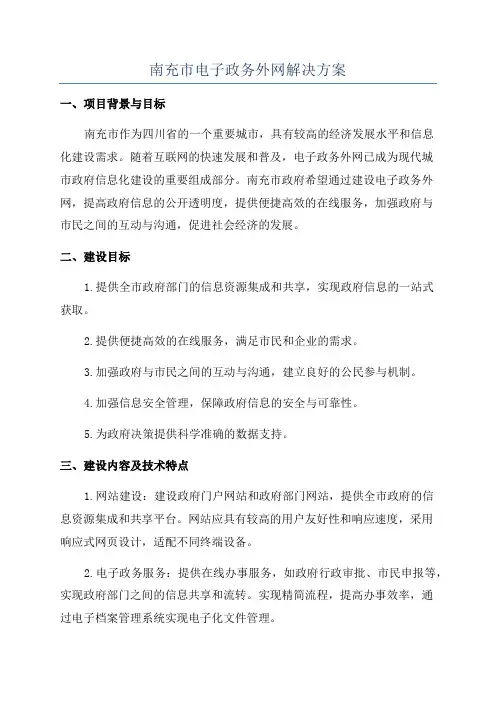 南充市电子政务外网解决方案

一、项目背景与目标

南充市作为四川省的一个重要城市，具有较高的经济发展水平和信息化建设需求。随着互联网的快速发展和普及，电子政务外网已成为现代城市政府信息化建设的重要组成部分。南充市政府希望通过建设电子政务外网，提高政府信息的公开透明度，提供便捷高效的在线服务，加强政府与市民之间的互动与沟通，促进社会经济的发展。

二、建设目标

1.提供全市政府部门的信息资源集成和共享，实现政府信息的一站式获取。

2.提供便捷高效的在线服务，满足市民和企业的需求。

3.加强政府与市民之间的互动与沟通，建立良好的公民参与机制。

4.加强信息安全管理，保障政府信息的安全与可靠性。

5.为政府决策提供科学准确的数据支持。

三、建设内容及技术特点

1.网站建设：建设政府门户网站和政府部门网站，提供全市政府的信息资源集成和共享平台。网站应具有较高的用户友好性和响应速度，采用响应式网页设计，适配不同终端设备。

2.电子政务服务：提供在线办事服务，如政府行政审批、市民申报等，实现政府部门之间的信息共享和流转。实现精简流程，提高办事效率，通过电子档案管理系统实现电子化文件管理。